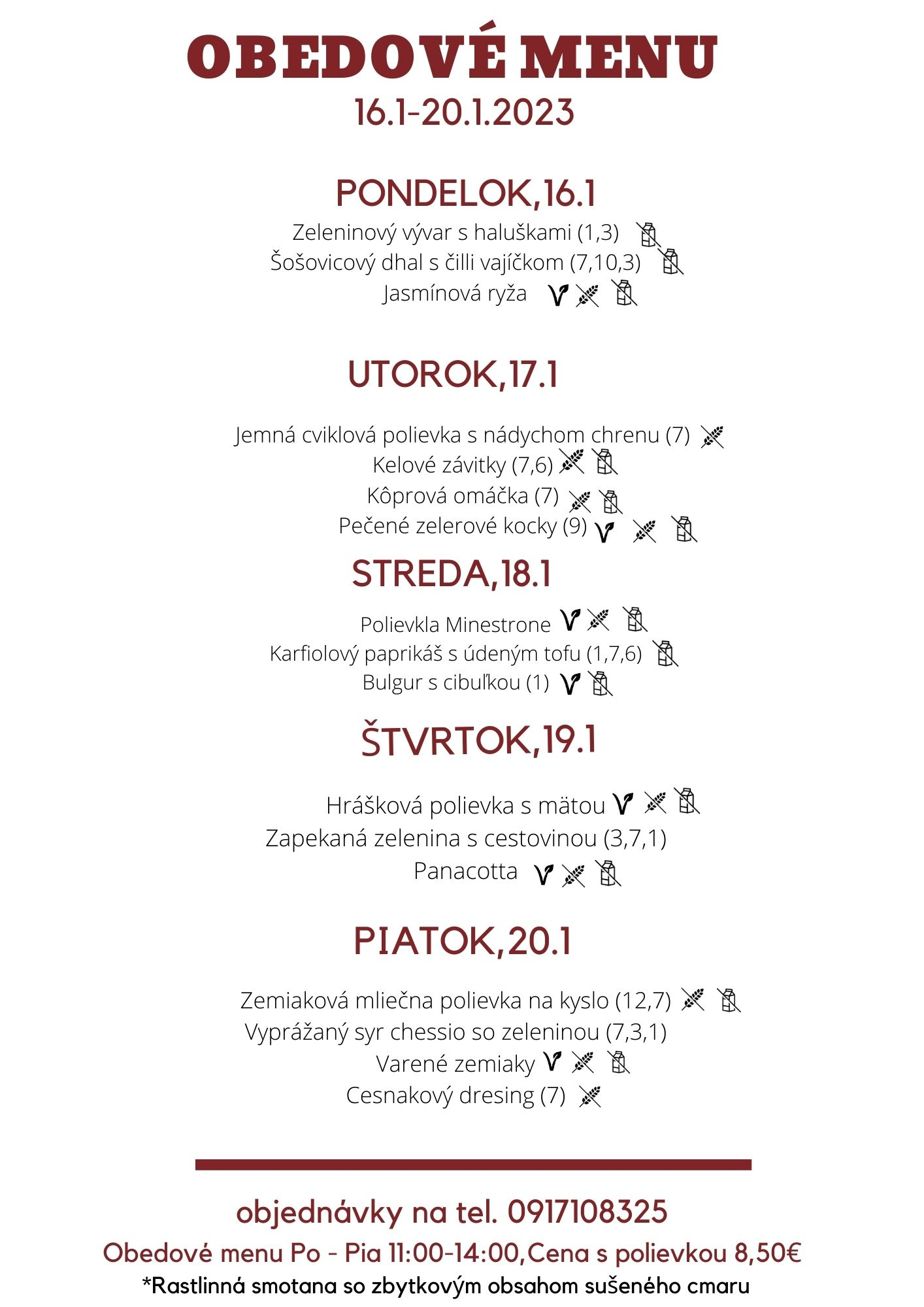 OBEDOVÉ MENU
16.1-20.1.2023

PONDELOK,16.1
Zeleninový vývar s haluškami (1,3)
Šošovicový dhal s čilli vajíčkom (7,10,3)
Jasmínová ryža

UTOROK,17.1
Jemná cviklová polievka s nádychom chrenu (7)
Kelové závitky (7,6)
Kôprová omáčka (7)
Pečené zelerové kocky (9)

STREDA,18.1
Polievkla Minestrone
Karfiolový paprikáš s údeným tofu (1,7,6)
Bulgur s cibuľkou (1)

ŠTVRTOK,19.1
Hrášková polievka s mätou
Zapekaná zelenina s cestovinou (3,7,1)
Panacotta

PIATOK,20.1
Zemiaková mliečna polievka na kyslo (12,7)
Vyprážaný syr chessio so zeleninou (7,3,1)
Varené zemiaky
Cesnakový dresing (7)

objednávky na tel. 0917108325
Obedové menu Po - Pia 11:00-14:00,Cena s polievkou 8,50€
*Rastlinná smotana so zbytkovým obsahom sušeného cmaru